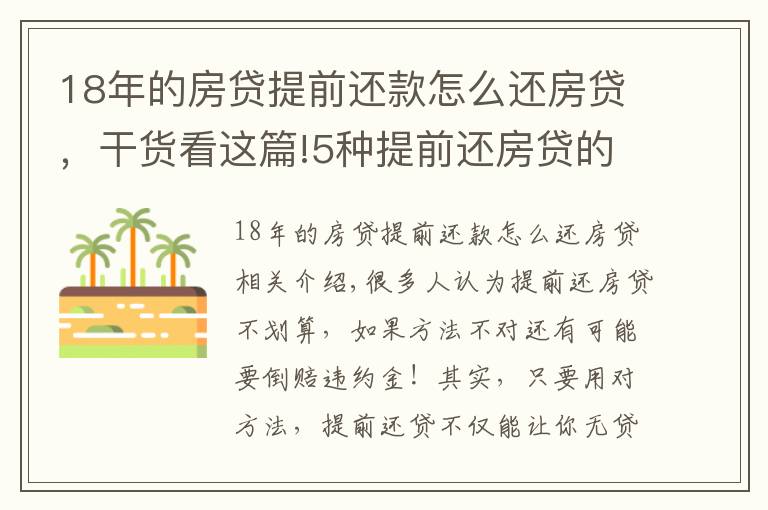 18年的房贷提前还款怎么还房贷，干货看这篇!5种提前还房贷的

18年的房贷提前还款怎么还房贷相关介绍,很多人认为提前还房贷不划算，如果方法不对还有可能要倒赔违约金！其实，只要用对方法，提前还贷不仅能让你无贷